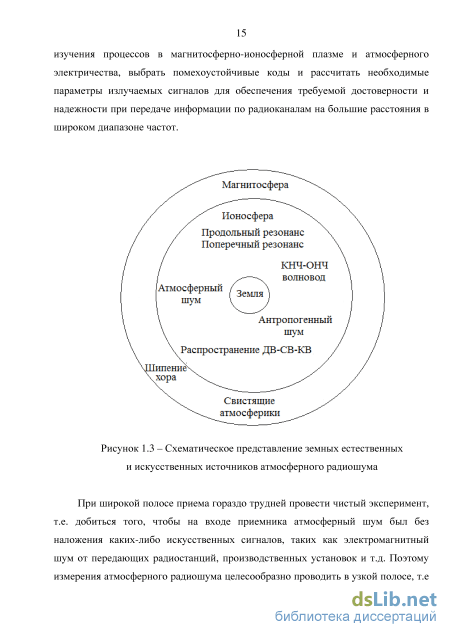 15

изучения процессов в магнитосферно-ионосферной плазме и атмосферного электричества, выбрать помехоустойчивые коды и рассчитать необходимые параметры излучаемых сигналов для обеспечения требуемой достоверности и надежности при передаче информации по радиоканалам на большие расстояния в широком диапазоне частот.

Магнитосфера

Ионосфера

Продольный резонанс
Поперечный резонанс

КНЧ-ОНЧ
волновод

Атмосферный
шум

Земля

Антропогенный
шум

Распространение ДВ-СВ-КВ

Шипение
хора

Свистящие
атмосферики

Рисунок 1.3 – Схематическое представление земных естественных и искусственных источников атмосферного радиошума

При широкой полосе приема гораздо трудней провести чистый эксперимент, т.е. добиться того, чтобы на входе приемника атмосферный шум был без наложения каких-либо искусственных сигналов, таких как электромагнитный шум от передающих радиостанций, производственных установок и т.д. Поэтому измерения атмосферного радиошума целесообразно проводить в узкой полосе, т.е

dsLib.net
библиотека диссертаций